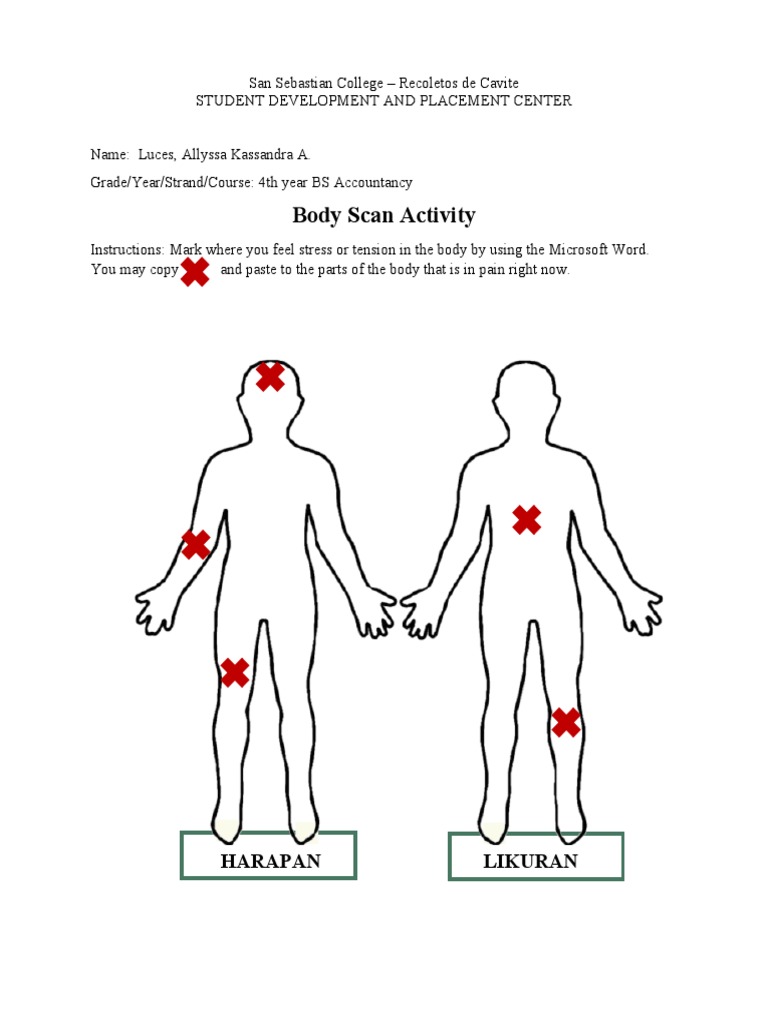 San Sebastian College – Recoletos de Cavite
STUDENT DEVELOPMENT AND PLACEMENT CENTER

Name: Luces, Allyssa Kassandra A.

Grade/Year/Strand/Course: 4th year BS Accountancy

Body Scan Activity

Instructions: Mark where you feel stress or tension in the body by using the Microsoft Word. You may copy and paste to the parts of the body that is in pain right now.

HARAPAN

LIKURAN